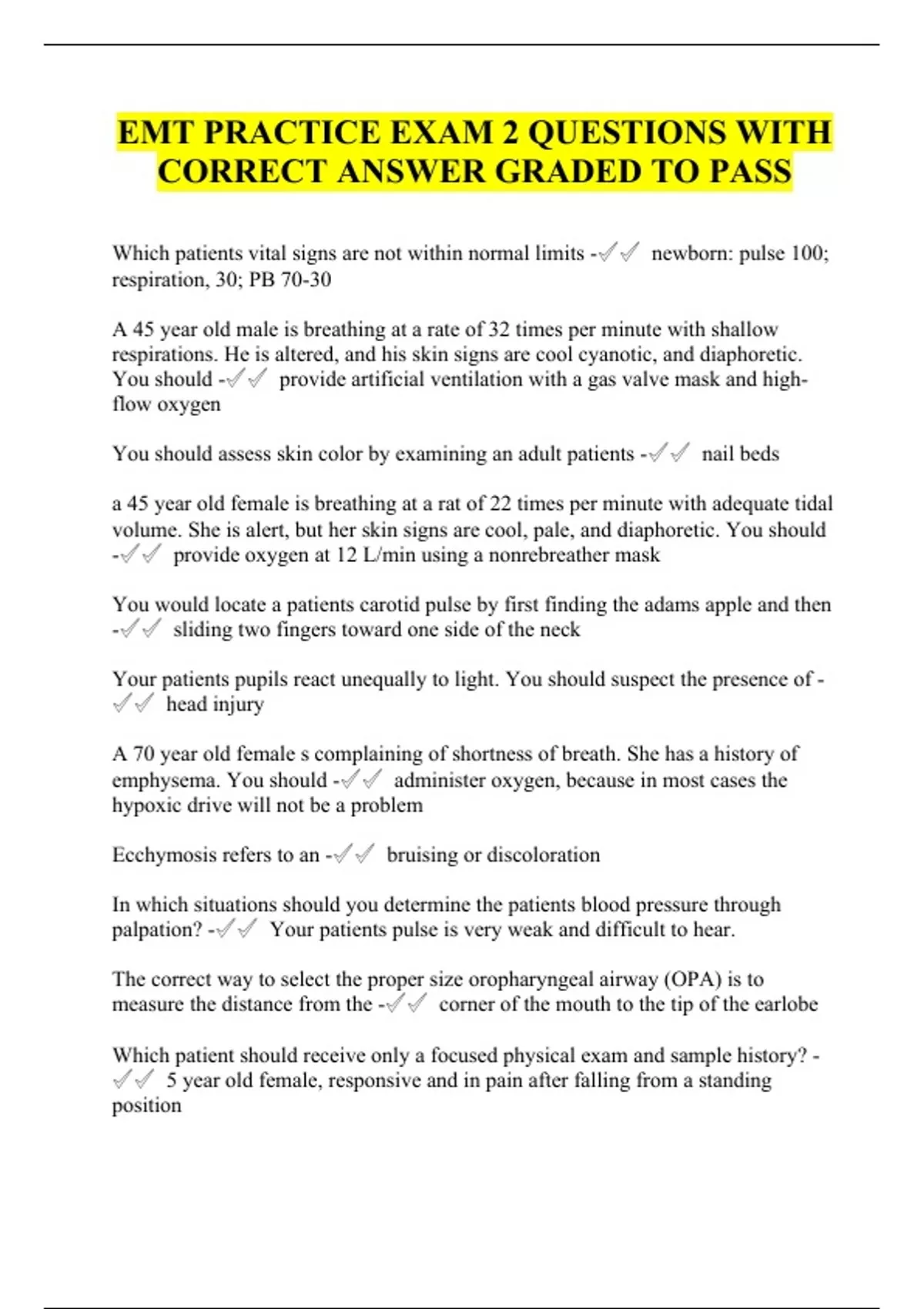 EMT PRACTICE EXAM 2 QUESTIONS WITH CORRECT ANSWER GRADED TO PASS

Which patients vital signs are not within normal limits -✓✓ newborn: pulse 100; respiration, 30; PB 70-30

A 45 year old male is breathing at a rate of 32 times per minute with shallow respirations. He is altered, and his skin signs are cool cyanotic, and diaphoretic. You should -✓✓ provide artificial ventilation with a gas valve mask and high-flow oxygen

You should assess skin color by examining an adult patients -✓✓ nail beds

a 45 year old female is breathing at a rat of 22 times per minute with adequate tidal volume. She is alert, but her skin signs are cool, pale, and diaphoretic. You should -✓✓ provide oxygen at 12 L/min using a nonrebreather mask

You would locate a patients carotid pulse by first finding the adams apple and then -✓✓ sliding two fingers toward one side of the neck

Your patients pupils react unequally to light. You should suspect the presence of -✓✓ head injury

A 70 year old female s complaining of shortness of breath. She has a history of emphysema. You should -✓✓ administer oxygen, because in most cases the hypoxic drive will not be a problem

Ecchymosis refers to an -✓✓ bruising or discoloration

In which situations should you determine the patients blood pressure through palpation? -✓✓ Your patients pulse is very weak and difficult to hear.

The correct way to select the proper size oropharyngeal airway (OPA) is to measure the distance from the -✓✓ corner of the mouth to the tip of the earlobe

Which patient should receive only a focused physical exam and sample history? -✓✓ 5 year old female, responsive and in pain after falling from a standing position